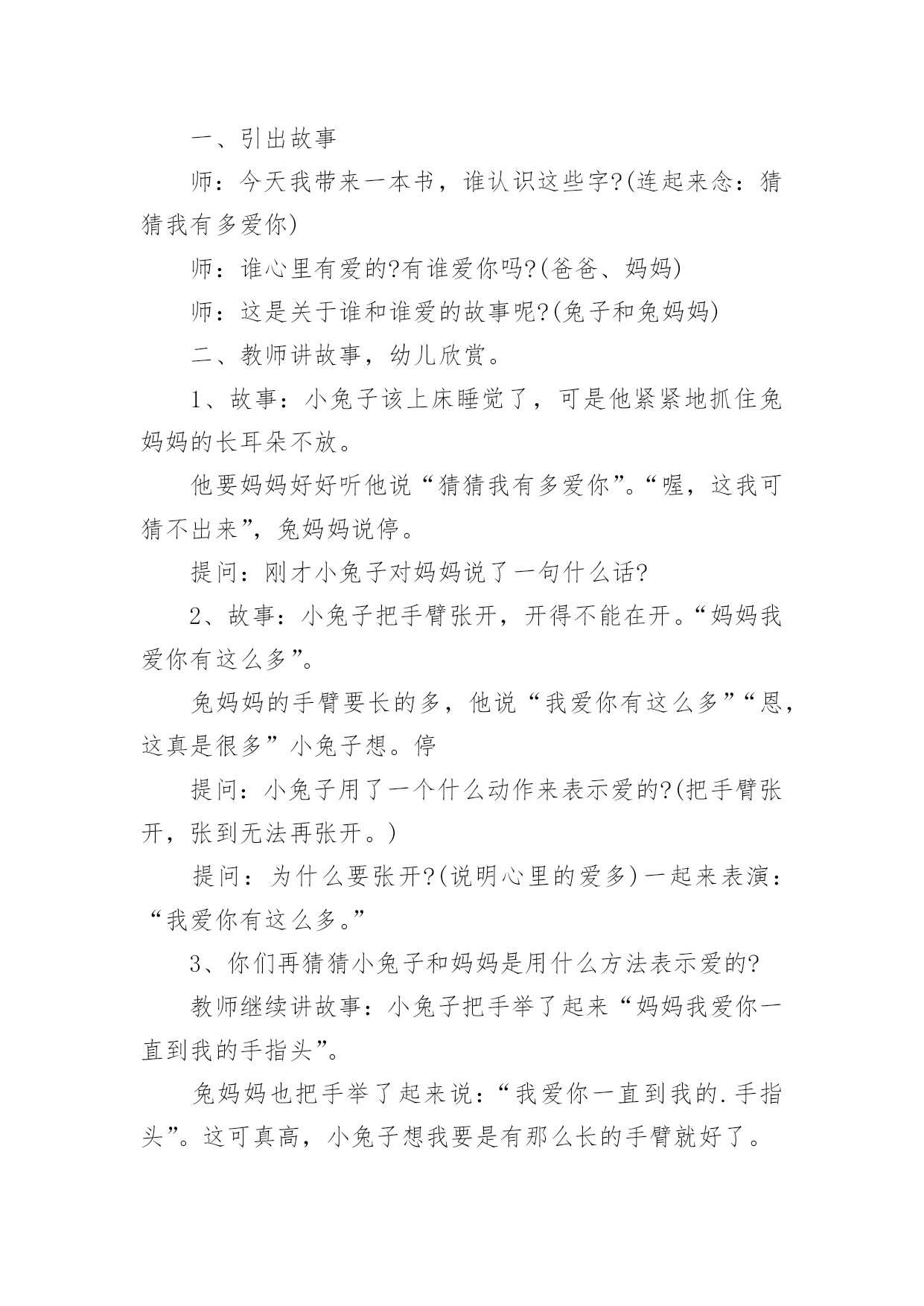 一、引出故事

师：今天我带来一本书，谁认识这些字?(连起来念：猜猜我有多爱你)

师：谁心里有爱的?有谁爱你吗?(爸爸、妈妈)

师：这是关于谁和谁爱的故事呢?(兔子和兔妈妈)

二、教师讲故事，幼儿欣赏。

1、故事：小兔子该上床睡觉了，可是他紧紧地抓住兔妈妈的长耳朵不放。

他要妈妈好好听他说“猜猜我有多爱你”。“喔，这我可猜不出来”，兔妈妈说停。

提问：刚才小兔子对妈妈说了一句什么话?

2、故事：小兔子把手臂张开，开得不能在开。“妈妈我爱你有这么多”。

兔妈妈的手臂要长的多，他说“我爱你有这么多”“恩，这真是很多”小兔子想。停

提问：小兔子用了一个什么动作来表示爱的?(把手臂张开，张到无法再张开。)

提问：为什么要张开?(说明心里的爱多)一起来表演：“我爱你有这么多。”

3、你们再猜猜小兔子和妈妈是用什么方法表示爱的?

教师继续讲故事：小兔子把手举了起来“妈妈我爱你一直到我的手指头”。

兔妈妈也把手举了起来说：“我爱你一直到我的.手指头”。这可真高，小兔子想我要是有那么长的手臂就好了。